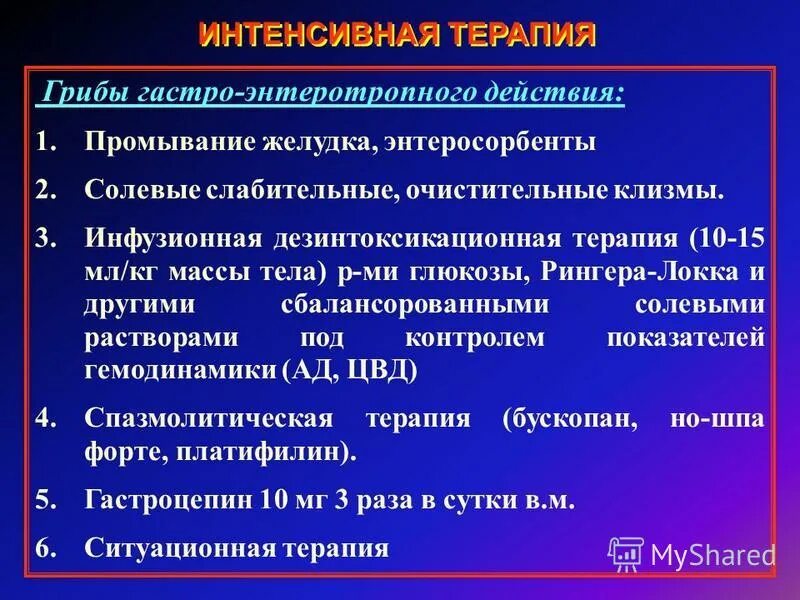 ИНТЕНСИВНАЯ ТЕРАПИЯ

Грибы гастро-энтеротропного действия:

1. Промывание желудка, энтеросорбенты

2. Солевые слабительные, очистительные клизмы.

3. Инфузионная дезинтоксикационная терапия (10-15 мл/кг массы тела) р-ми глюкозы, Рингера-Локка и другими сбалансорованными солевыми растворами под контролем показателей гемодинамики (АД, ЦВД)

4. Спазмолитическая терапия (бускопан, но-шпа форте, платифилин).

5. Гастроцепин 10 мг 3 раза в сутки в.м.

6. Ситуационная терапия

MyShared